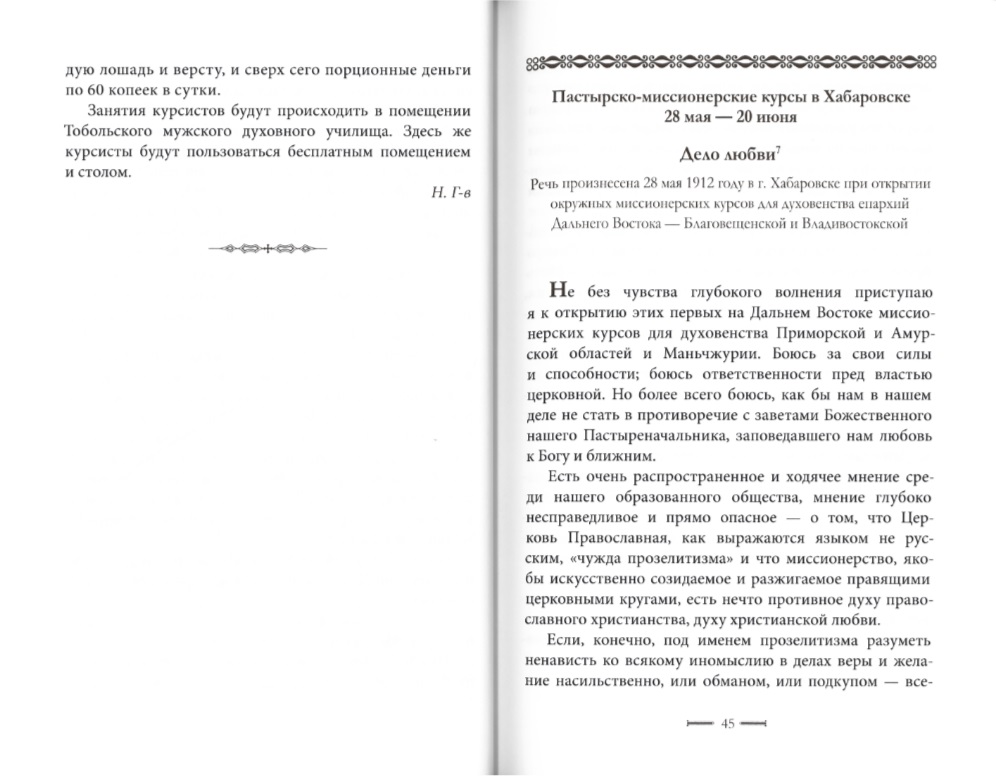 дую лошадь и версту, и сверх сего порционные деньги по 60 копеек в сутки.

Занятия курсистов будут происходить в помещении Тобольского мужского духовного училища. Здесь же курсисты будут пользоваться бесплатным помещением и столом.

Н. Г-в

Пастырско-миссионерские курсы в Хабаровске
28 мая — 20 июня

Дело любви$^7$

Речь произнесена 28 мая 1912 году в г. Хабаровске при открытии окружных миссионерских курсов для духовенства епархий Дальнего Востока — Благовещенской и Владивостокской

Не без чувства глубокого волнения приступаю я к открытию этих первых на Дальнем Востоке миссионерских курсов для духовенства Приморской и Амурской областей и Маньчжурии. Боюсь за свои силы и способности; боюсь ответственности пред властью церковной. Но более всего боюсь, как бы нам в нашем деле не стать в противоречие с заветами Божественного нашего Пастыреначальника, заповедавшего нам любовь к Богу и ближним.

Есть очень распространенное и ходячее мнение среди нашего образованного общества, мнение глубоко несправедливое и прямо опасное — о том, что Церковь Православная, как выражаются языком не русским, «чужда прозелитизма» и что миссионерство, якобы искусственно созидаемое и разжигаемое правящими церковными кругами, есть нечто противное духу православного христианства, духу христианской любви.

Если, конечно, под именем прозелитизма разуметь ненависть ко всякому иномыслию в делах веры и желание насильственно, или обманом, или подкупом — все-

45